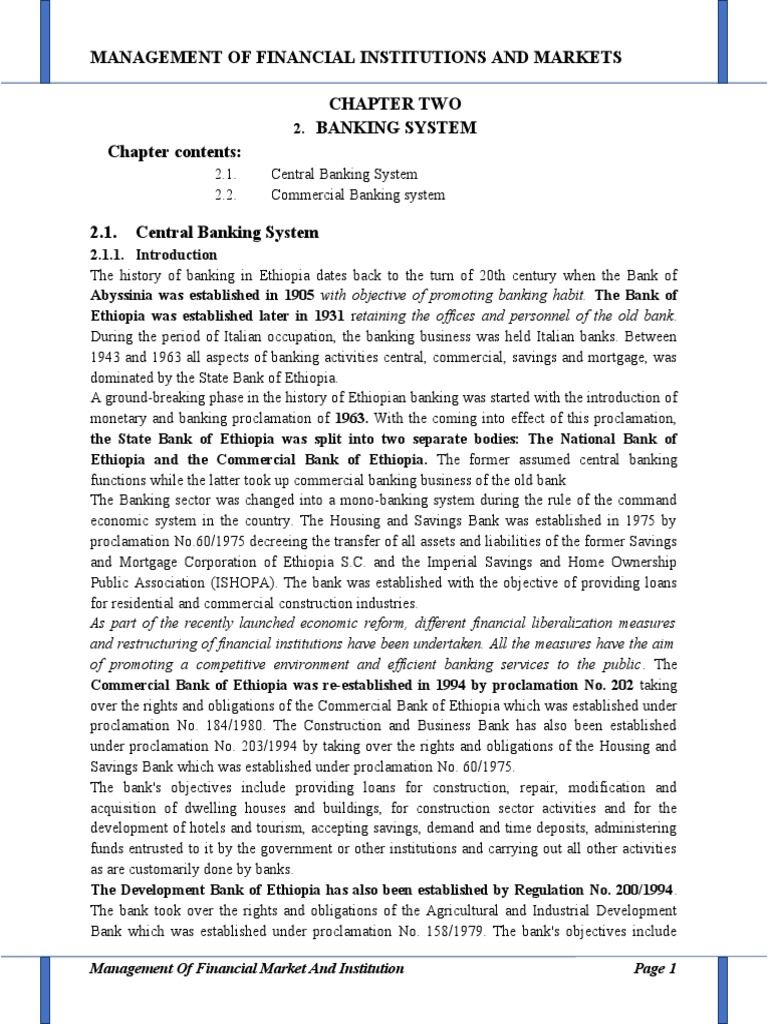 MANAGEMENT OF FINANCIAL INSTITUTIONS AND MARKETS

CHAPTER TWO

2. BANKING SYSTEM

Chapter contents:

2.1. Central Banking System

2.2. Commercial Banking system

2.1. Central Banking System

2.1.1. Introduction

The history of banking in Ethiopia dates back to the turn of 20th century when the Bank of Abyssinia was established in 1905 with objective of promoting banking habit. The Bank of Ethiopia was established later in 1931 retaining the offices and personnel of the old bank. During the period of Italian occupation, the banking business was held Italian banks. Between 1943 and 1963 all aspects of banking activities central, commercial, savings and mortgage, was dominated by the State Bank of Ethiopia.

A ground-breaking phase in the history of Ethiopian banking was started with the introduction of monetary and banking proclamation of 1963. With the coming into effect of this proclamation, the State Bank of Ethiopia was split into two separate bodies: The National Bank of Ethiopia and the Commercial Bank of Ethiopia. The former assumed central banking functions while the latter took up commercial banking business of the old bank

The Banking sector was changed into a mono-banking system during the rule of the command economic system in the country. The Housing and Savings Bank was established in 1975 by proclamation No.60/1975 decreeing the transfer of all assets and liabilities of the former Savings and Mortgage Corporation of Ethiopia S.C. and the Imperial Savings and Home Ownership Public Association (ISHOPA). The bank was established with the objective of providing loans for residential and commercial construction industries.

As part of the recently launched economic reform, different financial liberalization measures and restructuring of financial institutions have been undertaken. All the measures have the aim of promoting a competitive environment and efficient banking services to the public. The Commercial Bank of Ethiopia was re-established in 1994 by proclamation No. 202 taking over the rights and obligations of the Commercial Bank of Ethiopia which was established under proclamation No. 184/1980. The Construction and Business Bank has also been established under proclamation No. 203/1994 by taking over the rights and obligations of the Housing and Savings Bank which was established under proclamation No. 60/1975.

The bank's objectives include providing loans for construction, repair, modification and acquisition of dwelling houses and buildings, for construction sector activities and for the development of hotels and tourism, accepting savings, demand and time deposits, administering funds entrusted to it by the government or other institutions and carrying out all other activities as are customarily done by banks.

The Development Bank of Ethiopia has also been established by Regulation No. 200/1994. The bank took over the rights and obligations of the Agricultural and Industrial Development Bank which was established under proclamation No. 158/1979. The bank's objectives include

Management Of Financial Market And Institution

Page 1